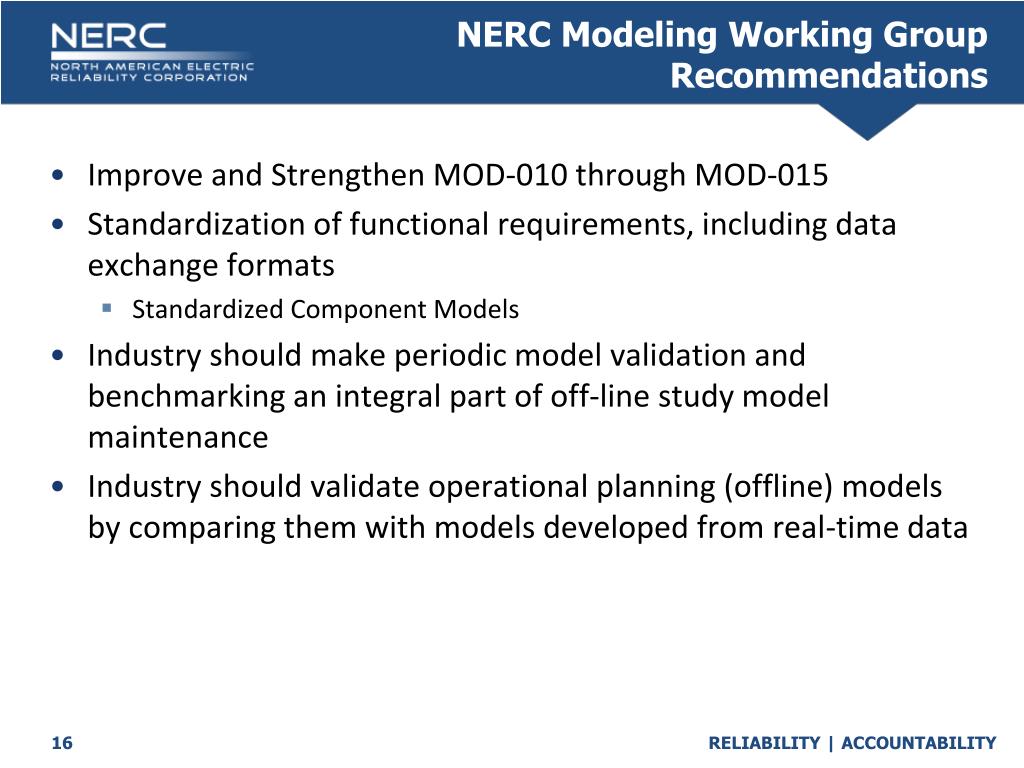 NERC
NORTH AMERICAN ELECTRIC RELIABILITY CORPORATION

NERC Modeling Working Group Recommendations

• Improve and Strengthen MOD-010 through MOD-015
• Standardization of functional requirements, including data exchange formats
 ▪ Standardized Component Models
• Industry should make periodic model validation and benchmarking an integral part of off-line study model maintenance
• Industry should validate operational planning (offline) models by comparing them with models developed from real-time data

16

RELIABILITY | ACCOUNTABILITY